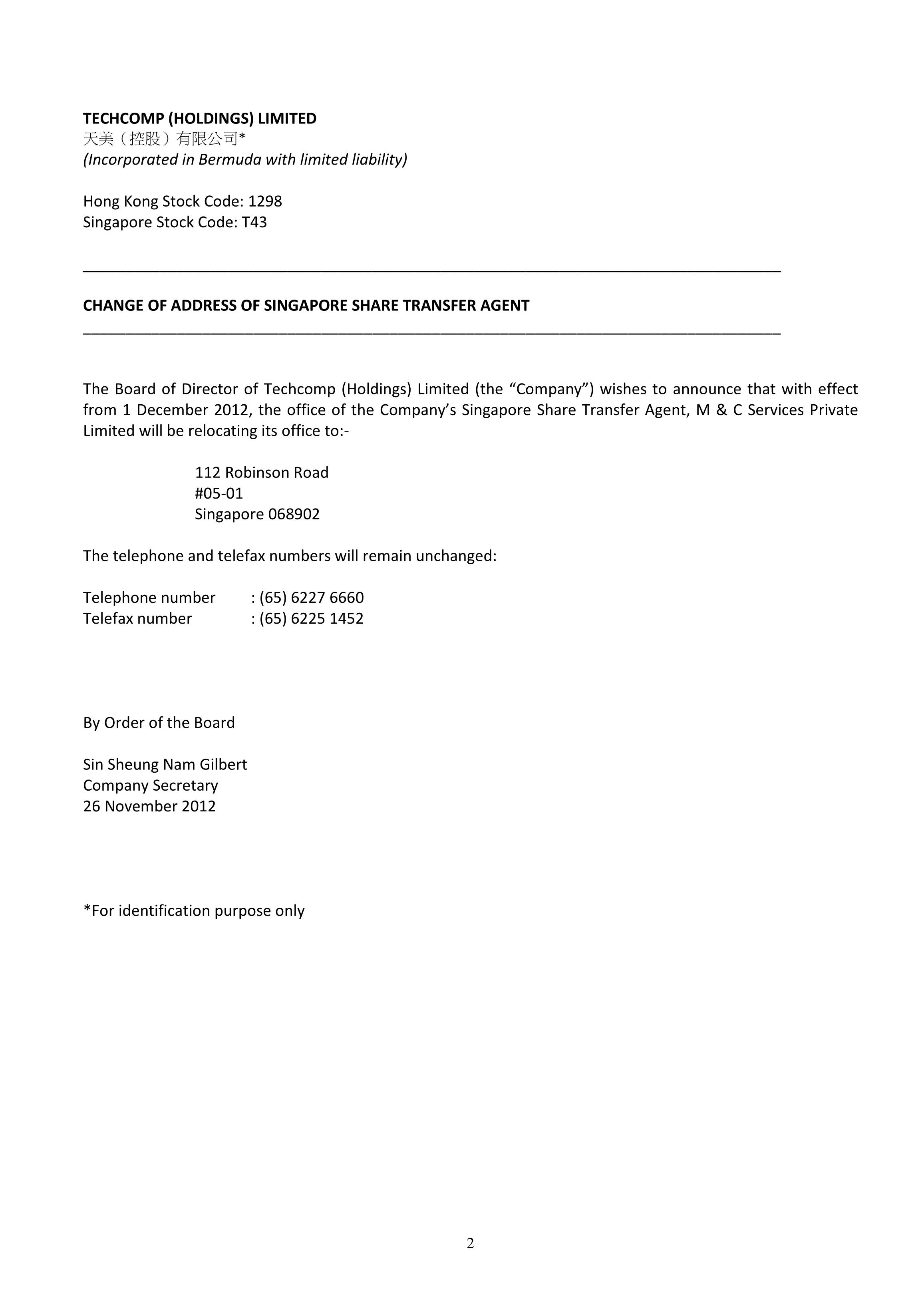 TECHCOMP (HOLDINGS) LIMITED
天美（控股）有限公司*
(Incorporated in Bermuda with limited liability)

Hong Kong Stock Code: 1298
Singapore Stock Code: T43

CHANGE OF ADDRESS OF SINGAPORE SHARE TRANSFER AGENT

The Board of Director of Techcomp (Holdings) Limited (the “Company”) wishes to announce that with effect from 1 December 2012, the office of the Company’s Singapore Share Transfer Agent, M & C Services Private Limited will be relocating its office to:-

112 Robinson Road
#05-01
Singapore 068902

The telephone and telefax numbers will remain unchanged:

Telephone number : (65) 6227 6660
Telefax number : (65) 6225 1452

By Order of the Board

Sin Sheung Nam Gilbert
Company Secretary
26 November 2012

*For identification purpose only

2